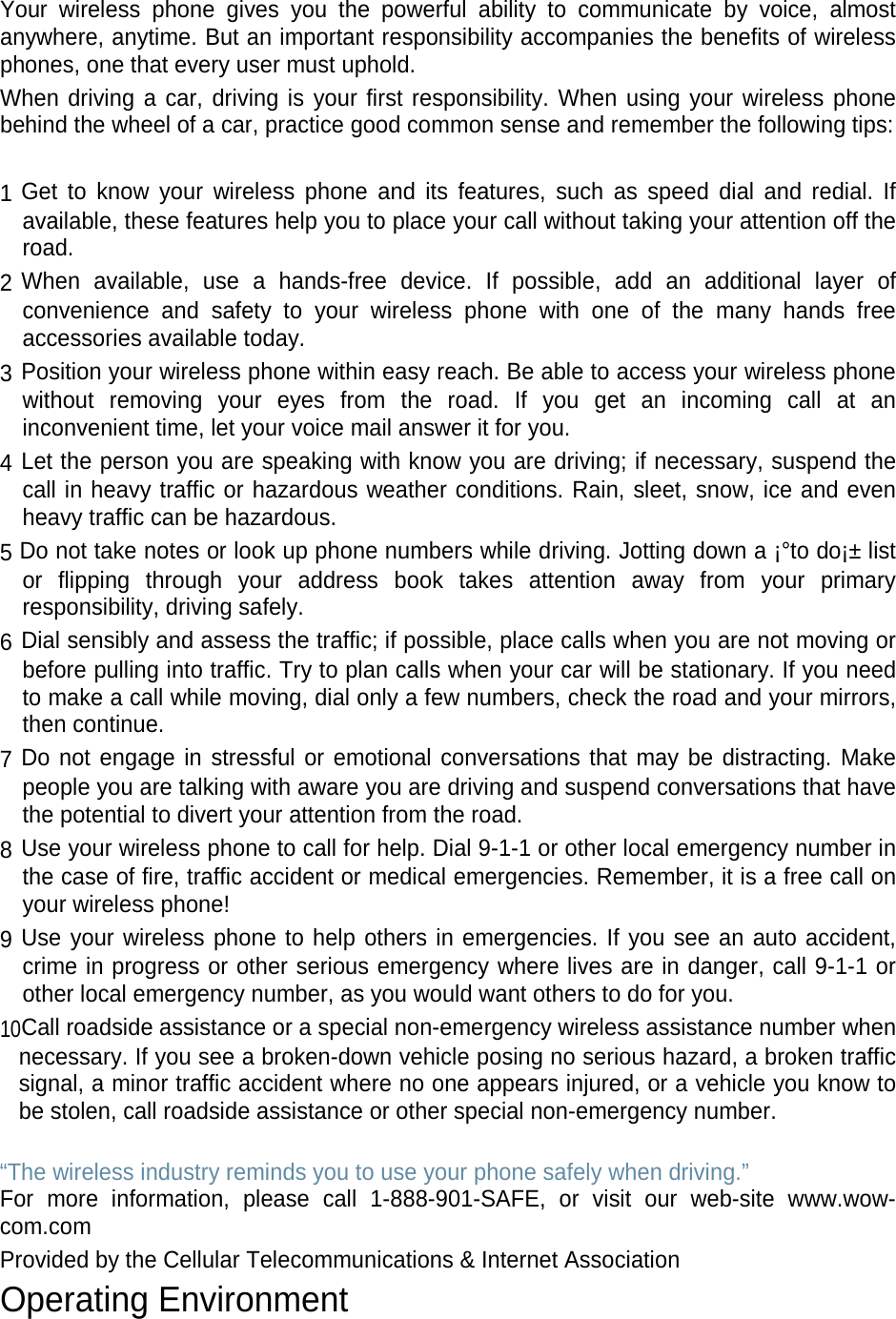 Your wireless phone gives you the powerful ability to communicate by voice, almost anywhere, anytime. But an important responsibility accompanies the benefits of wireless phones, one that every user must uphold.

When driving a car, driving is your first responsibility. When using your wireless phone behind the wheel of a car, practice good common sense and remember the following tips:

1 Get to know your wireless phone and its features, such as speed dial and redial. If available, these features help you to place your call without taking your attention off the road.

2 When available, use a hands-free device. If possible, add an additional layer of convenience and safety to your wireless phone with one of the many hands free accessories available today.

3 Position your wireless phone within easy reach. Be able to access your wireless phone without removing your eyes from the road. If you get an incoming call at an inconvenient time, let your voice mail answer it for you.

4 Let the person you are speaking with know you are driving; if necessary, suspend the call in heavy traffic or hazardous weather conditions. Rain, sleet, snow, ice and even heavy traffic can be hazardous.

5 Do not take notes or look up phone numbers while driving. Jotting down a ¡°to do¡± list or flipping through your address book takes attention away from your primary responsibility, driving safely.

6 Dial sensibly and assess the traffic; if possible, place calls when you are not moving or before pulling into traffic. Try to plan calls when your car will be stationary. If you need to make a call while moving, dial only a few numbers, check the road and your mirrors, then continue.

7 Do not engage in stressful or emotional conversations that may be distracting. Make people you are talking with aware you are driving and suspend conversations that have the potential to divert your attention from the road.

8 Use your wireless phone to call for help. Dial 9-1-1 or other local emergency number in the case of fire, traffic accident or medical emergencies. Remember, it is a free call on your wireless phone!

9 Use your wireless phone to help others in emergencies. If you see an auto accident, crime in progress or other serious emergency where lives are in danger, call 9-1-1 or other local emergency number, as you would want others to do for you.

10Call roadside assistance or a special non-emergency wireless assistance number when necessary. If you see a broken-down vehicle posing no serious hazard, a broken traffic signal, a minor traffic accident where no one appears injured, or a vehicle you know to be stolen, call roadside assistance or other special non-emergency number.

“The wireless industry reminds you to use your phone safely when driving.”
For more information, please call 1-888-901-SAFE, or visit our web-site www.wow-com.com

Provided by the Cellular Telecommunications & Internet Association

Operating Environment